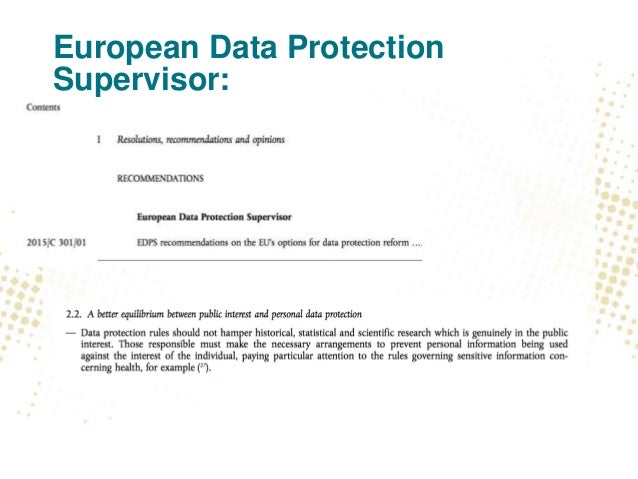 European Data Protection Supervisor:

Contents

I Resolutions, recommendations and opinions

RECOMMENDATIONS

European Data Protection Supervisor

2015/C 301/01 EDPS recommendations on the EU's options for data protection reform ....

2.2. A better equilibrium between public interest and personal data protection

— Data protection rules should not hamper historical, statistical and scientific research which is genuinely in the public interest. Those responsible must make the necessary arrangements to prevent personal information being used against the interest of the individual, paying particular attention to the rules governing sensitive information concerning health, for example ($^{27}$).